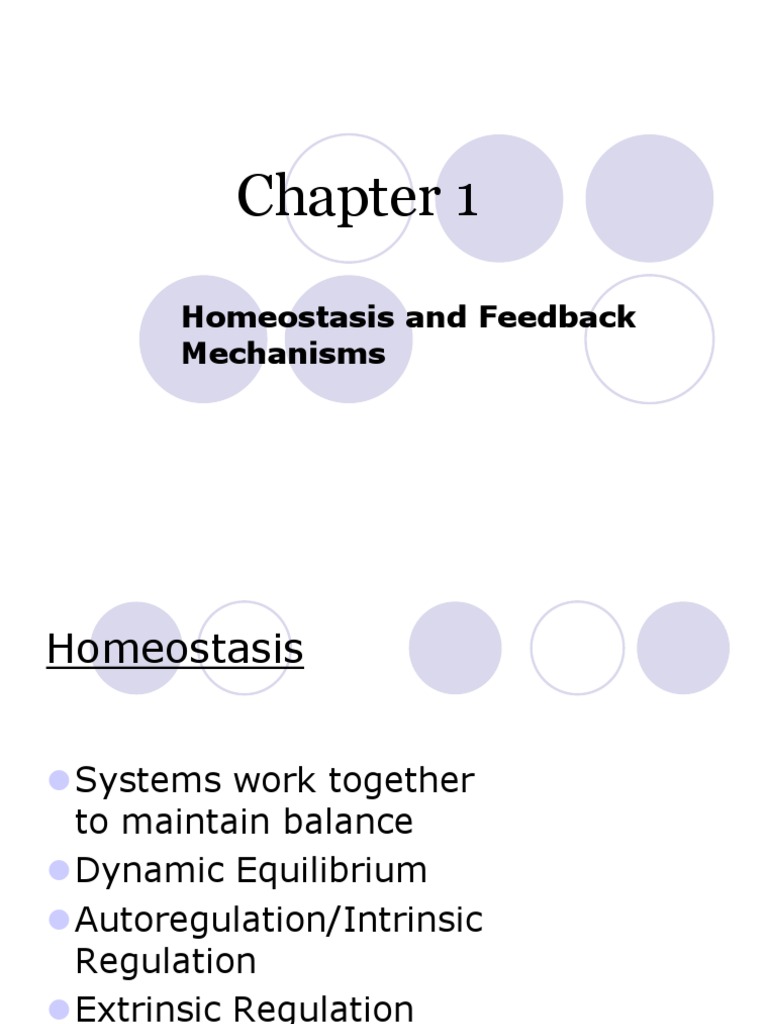 Chapter 1

Homeostasis and Feedback Mechanisms

Homeostasis

Systems work together to maintain balance
Dynamic Equilibrium
Autoregulation/Intrinsic Regulation
Extrinsic Regulation